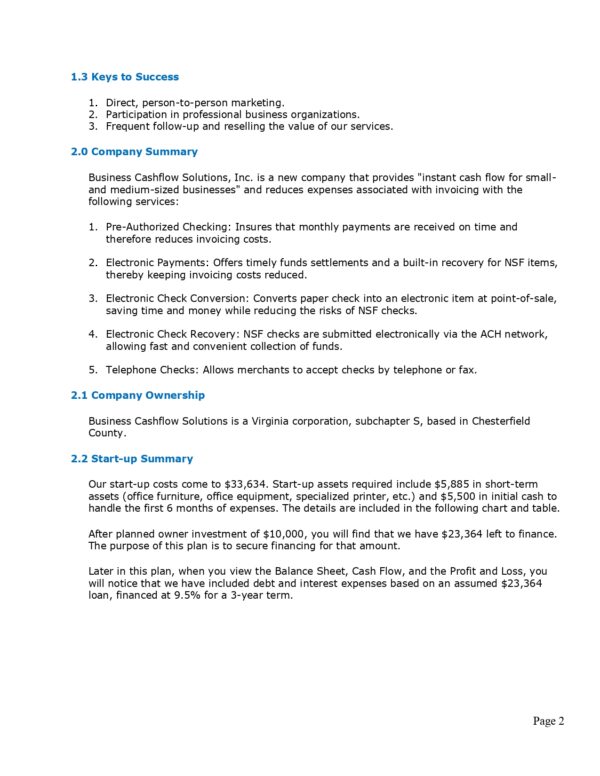 1.3 Keys to Success

1. Direct, person-to-person marketing.
2. Participation in professional business organizations.
3. Frequent follow-up and reselling the value of our services.

2.0 Company Summary

Business Cashflow Solutions, Inc. is a new company that provides "instant cash flow for small- and medium-sized businesses" and reduces expenses associated with invoicing with the following services:

1. Pre-Authorized Checking: Insures that monthly payments are received on time and therefore reduces invoicing costs.

2. Electronic Payments: Offers timely funds settlements and a built-in recovery for NSF items, thereby keeping invoicing costs reduced.

3. Electronic Check Conversion: Converts paper check into an electronic item at point-of-sale, saving time and money while reducing the risks of NSF checks.

4. Electronic Check Recovery: NSF checks are submitted electronically via the ACH network, allowing fast and convenient collection of funds.

5. Telephone Checks: Allows merchants to accept checks by telephone or fax.

2.1 Company Ownership

Business Cashflow Solutions is a Virginia corporation, subchapter S, based in Chesterfield County.

2.2 Start-up Summary

Our start-up costs come to $33,634. Start-up assets required include $5,885 in short-term assets (office furniture, office equipment, specialized printer, etc.) and $5,500 in initial cash to handle the first 6 months of expenses. The details are included in the following chart and table.

After planned owner investment of $10,000, you will find that we have $23,364 left to finance. The purpose of this plan is to secure financing for that amount.

Later in this plan, when you view the Balance Sheet, Cash Flow, and the Profit and Loss, you will notice that we have included debt and interest expenses based on an assumed $23,364 loan, financed at 9.5% for a 3-year term.

Page 2